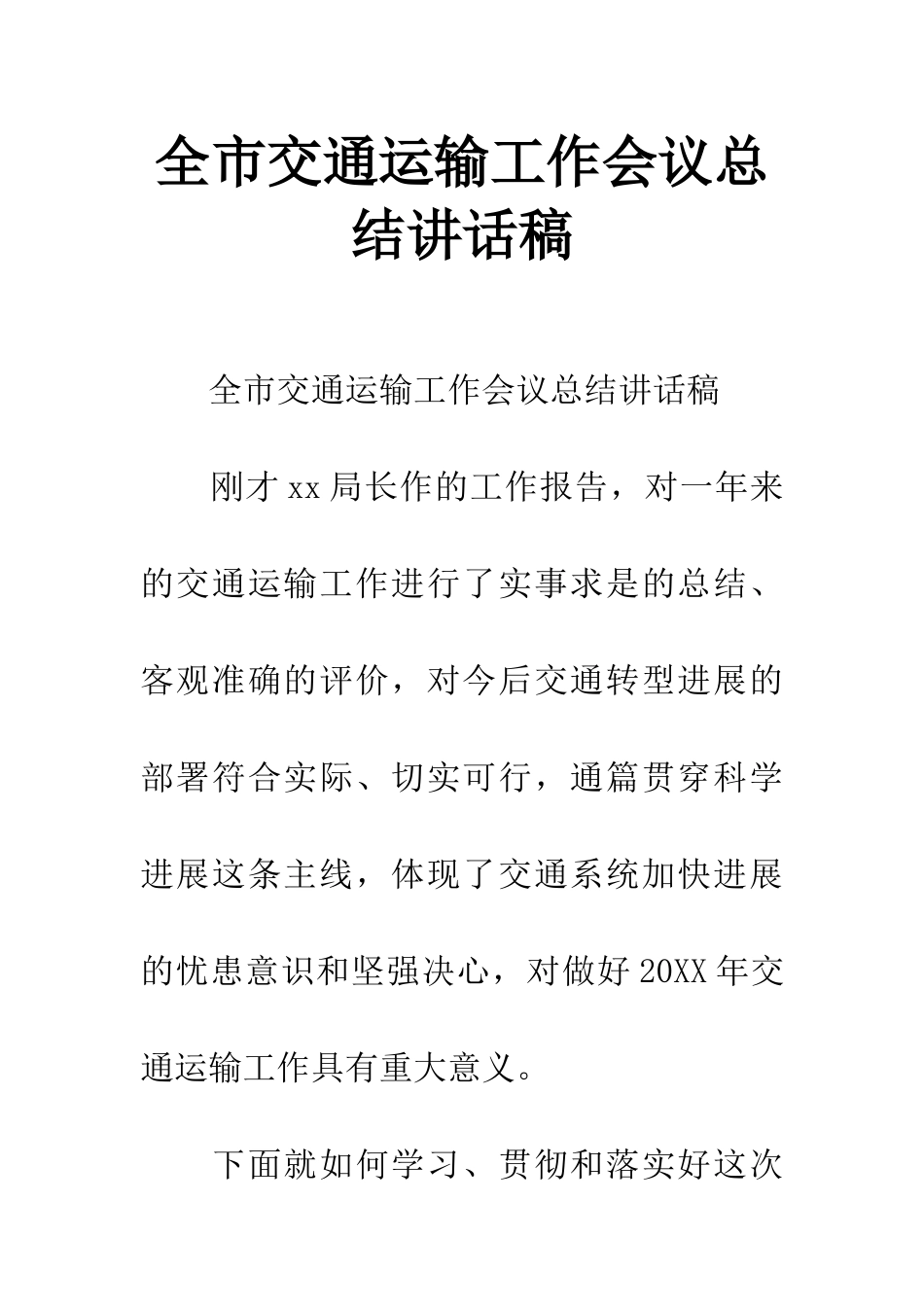 全市交通运输工作会议总结讲话稿

全市交通运输工作会议总结讲话稿

刚才xx局长作的工作报告，对一年来的交通运输工作进行了实事求是的总结、客观准确的评价，对今后交通转型进展的部署符合实际、切实可行，通篇贯穿科学进展这条主线，体现了交通系统加快进展的忧患意识和坚强决心，对做好20XX年交通运输工作具有重大意义。

下面就如何学习、贯彻和落实好这次